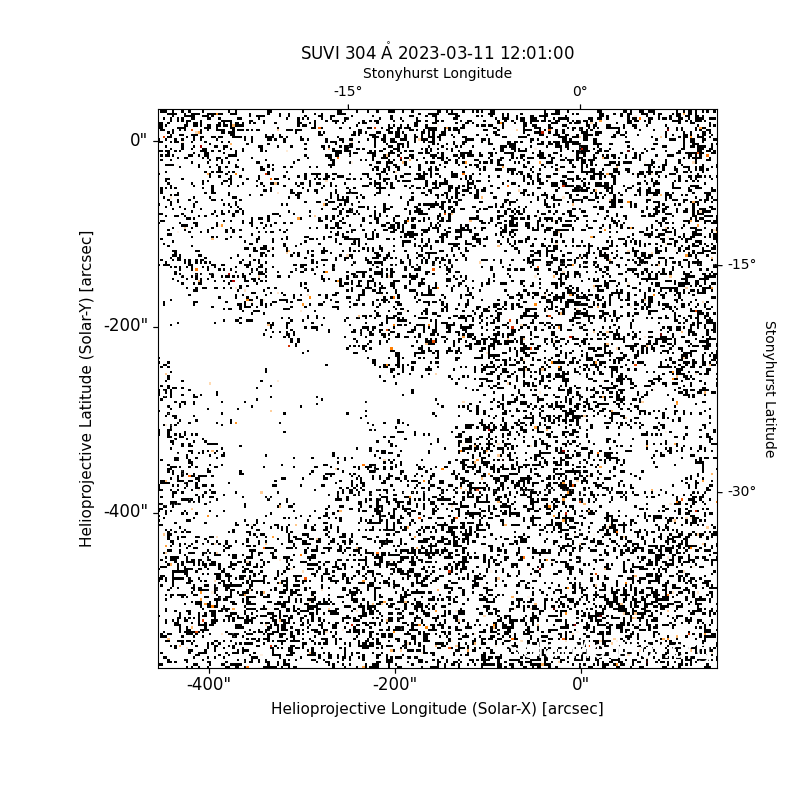 SUVI 304 Å 2023-03-11 12:01:00

Stonyhurst Longitude

-15°

0°

0"

-200"

-400"

Helioprojective Latitude (Solar-Y) [arcsec]

-15°

-30°

Stonyhurst Latitude

-400"

-200"

0"

Helioprojective Longitude (Solar-X) [arcsec]